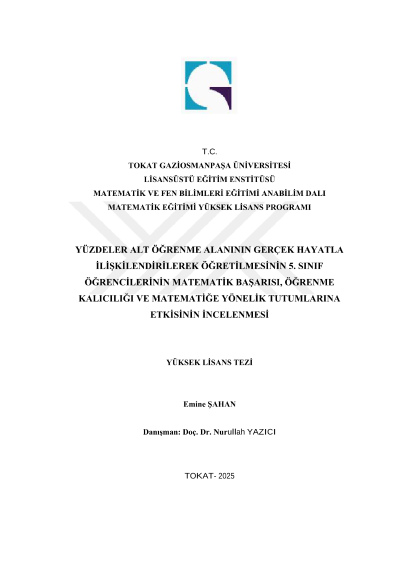 T.C.
TOKAT GAZİOSMANPAŞA ÜNİVERSİTESİ
LİSANSÜSTÜ EĞİTİM ENSTİTÜSÜ
MATEMATİK VE FEN BİLİMLERİ EĞİTİMİ ANABİLİM DALI
MATEMATİK EĞİTİMİ YÜKSEK LİSANS PROGRAMI

YÜZDELER ALT ÖĞRENME ALANININ GERÇEK HAYATLA İLİŞKİLENDİRİLEREK ÖĞRETİLMESİNİN 5. SINIF ÖĞRENCİLERİNİN MATEMATİK BAŞARISI, ÖĞRENME KALICILIĞI VE MATEMATİĞE YÖNELİK TUTUMLARINA ETKİSİNİN İNCELENMESİ

YÜKSEK LİSANS TEZİ

Emine ŞAHAN

Danışman: Doç. Dr. Nurullah YAZICI

TOKAT- 2025